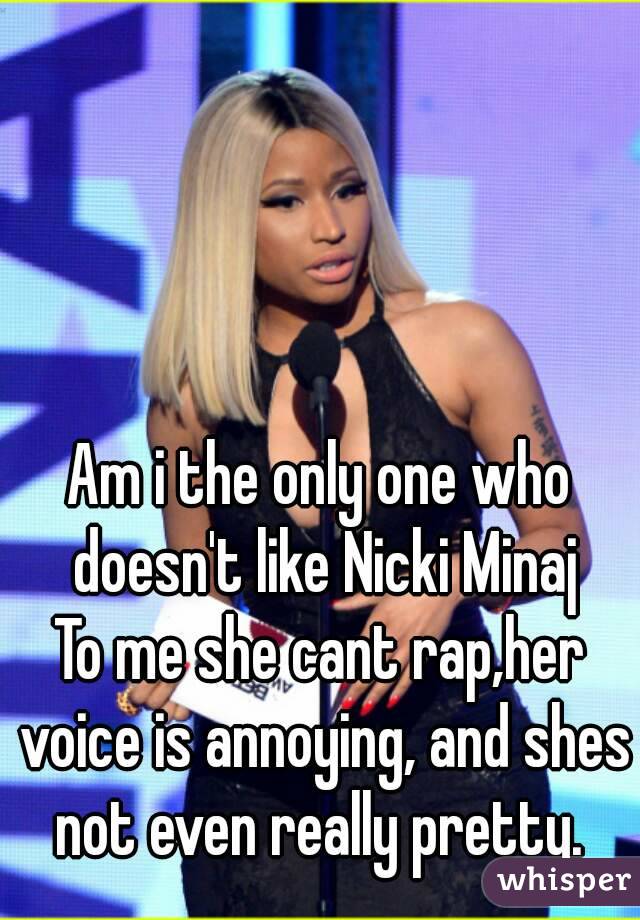 Am i the only one who doesn't like Nicki Minaj
To me she cant rap,her voice is annoying, and shes not even really pretty.

whisper